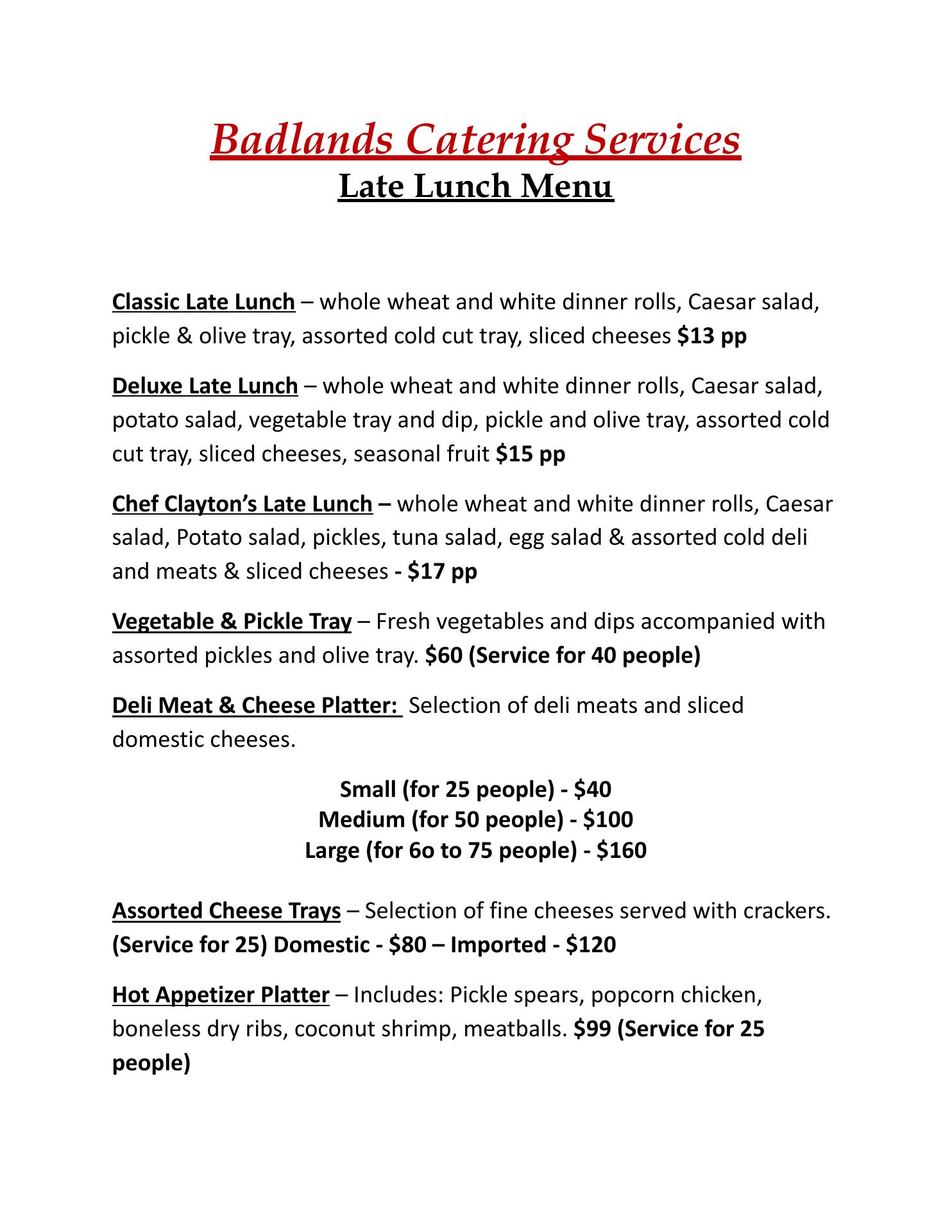 Badlands Catering Services
Late Lunch Menu

Classic Late Lunch – whole wheat and white dinner rolls, Caesar salad, pickle & olive tray, assorted cold cut tray, sliced cheeses $13 pp

Deluxe Late Lunch – whole wheat and white dinner rolls, Caesar salad, potato salad, vegetable tray and dip, pickle and olive tray, assorted cold cut tray, sliced cheeses, seasonal fruit $15 pp

Chef Clayton's Late Lunch – whole wheat and white dinner rolls, Caesar salad, Potato salad, pickles, tuna salad, egg salad & assorted cold deli and meats & sliced cheeses - $17 pp

Vegetable & Pickle Tray – Fresh vegetables and dips accompanied with assorted pickles and olive tray. $60 (Service for 40 people)

Deli Meat & Cheese Platter: Selection of deli meats and sliced domestic cheeses.

Small (for 25 people) - $40
Medium (for 50 people) - $100
Large (for 6o to 75 people) - $160

Assorted Cheese Trays – Selection of fine cheeses served with crackers. (Service for 25) Domestic - $80 – Imported - $120

Hot Appetizer Platter – Includes: Pickle spears, popcorn chicken, boneless dry ribs, coconut shrimp, meatballs. $99 (Service for 25 people)